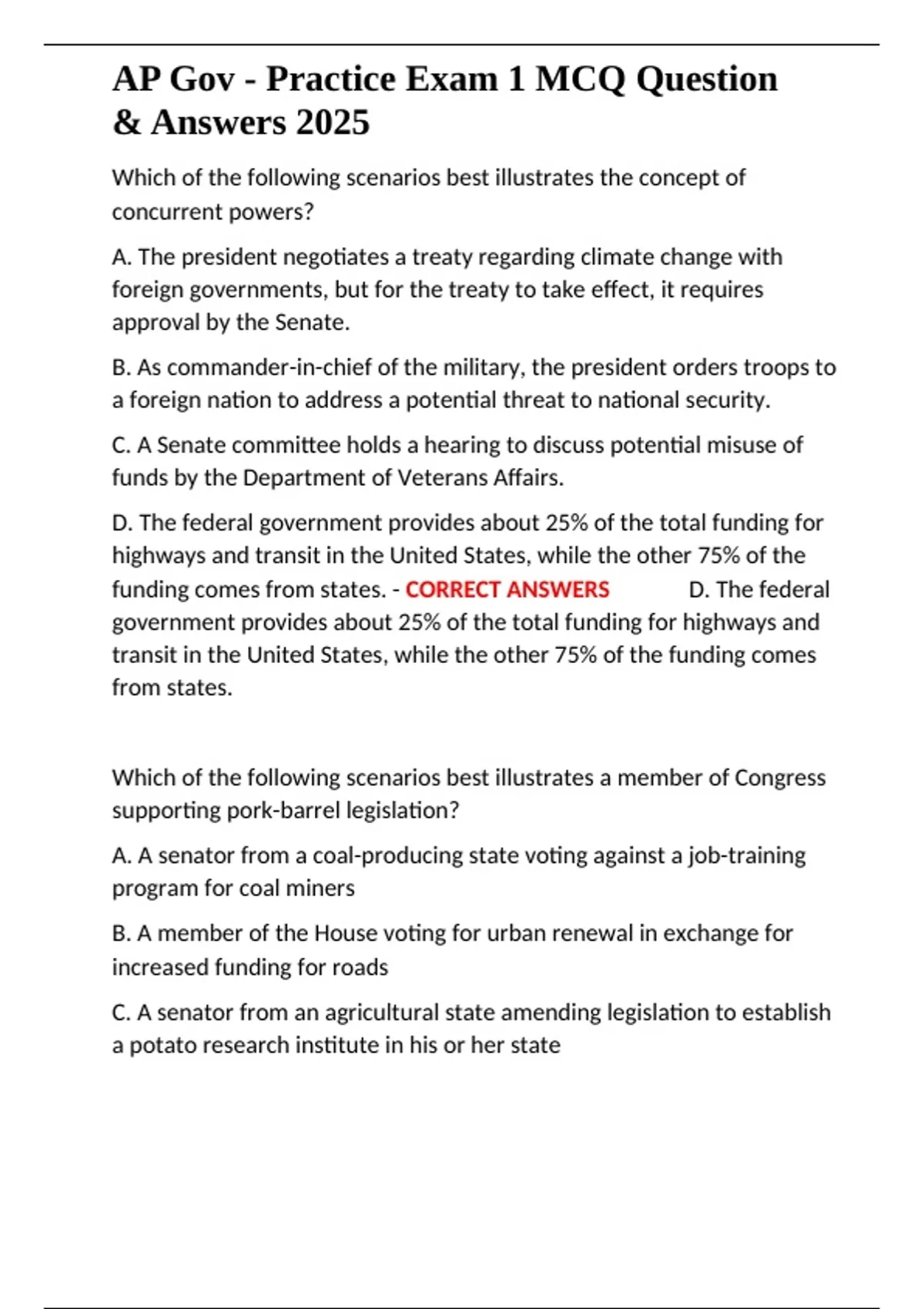 AP Gov - Practice Exam 1 MCQ Question & Answers 2025

Which of the following scenarios best illustrates the concept of concurrent powers?

A. The president negotiates a treaty regarding climate change with foreign governments, but for the treaty to take effect, it requires approval by the Senate.

B. As commander-in-chief of the military, the president orders troops to a foreign nation to address a potential threat to national security.

C. A Senate committee holds a hearing to discuss potential misuse of funds by the Department of Veterans Affairs.

D. The federal government provides about 25% of the total funding for highways and transit in the United States, while the other 75% of the funding comes from states. - CORRECT ANSWERS D. The federal government provides about 25% of the total funding for highways and transit in the United States, while the other 75% of the funding comes from states.

Which of the following scenarios best illustrates a member of Congress supporting pork-barrel legislation?

A. A senator from a coal-producing state voting against a job-training program for coal miners

B. A member of the House voting for urban renewal in exchange for increased funding for roads

C. A senator from an agricultural state amending legislation to establish a potato research institute in his or her state